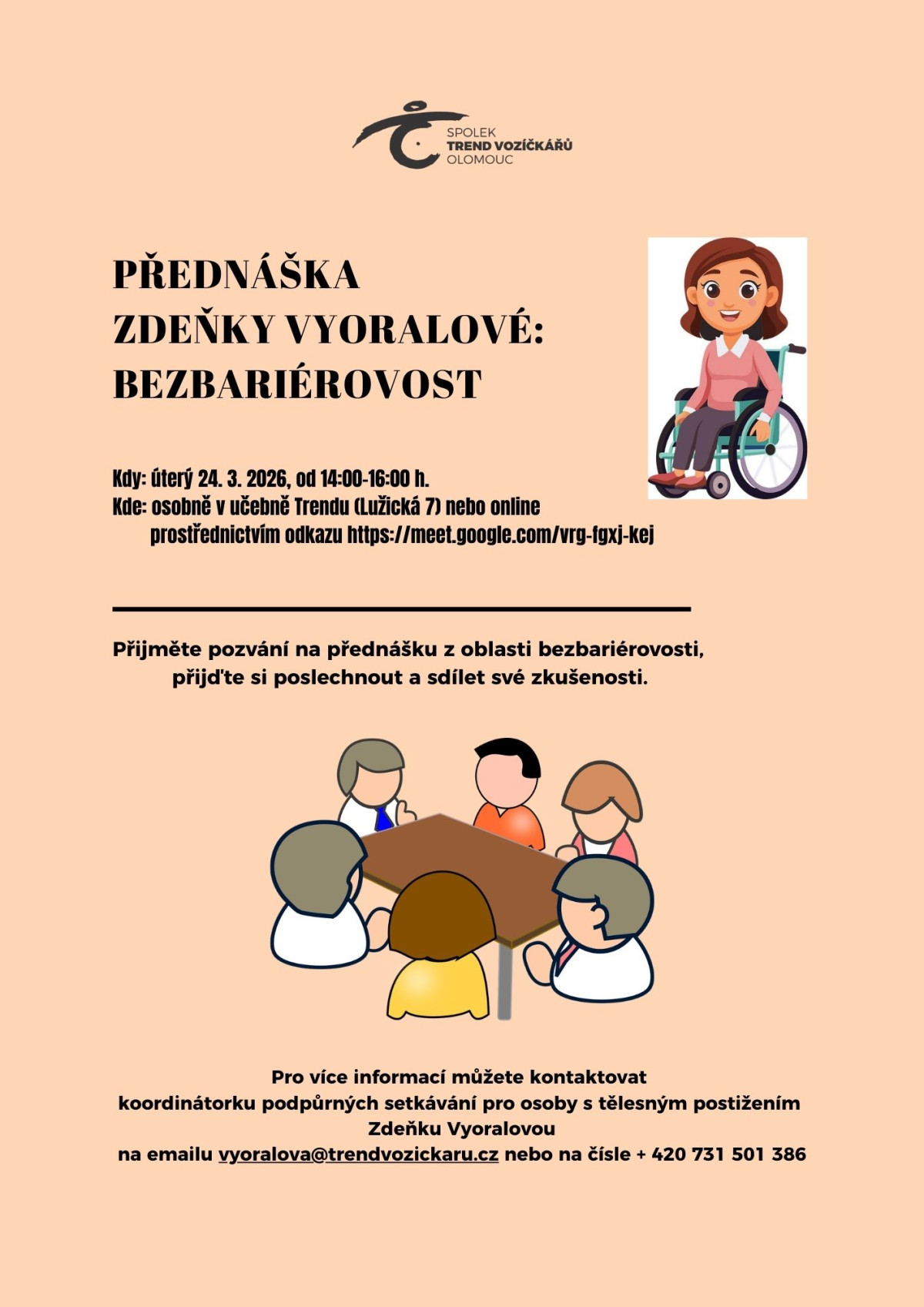 SPOLEK
TREND VOZÍČKÁŘŮ
OLOMOUC

PŘEDNÁŠKA
ZDEŇKY VYORALOVÉ:
BEZBARIÉROVOST

Kdy: úterý 24. 3. 2026, od 14:00-16:00 h.
Kde: osobně v učebně Trendu (Lužická 7) nebo online prostřednictvím odkazu https://meet.google.com/vrg-fgxj-kej

Přijměte pozvání na přednášku z oblasti bezbariérovosti, přijďte si poslechnout a sdílet své zkušenosti.

Pro více informací můžete kontaktovat
koordinátorku podpůrných setkávání pro osoby s tělesným postižením
Zdeňku Vyoralovou
na emailu vyoralova@trendvozickaru.cz nebo na čísle + 420 731 501 386